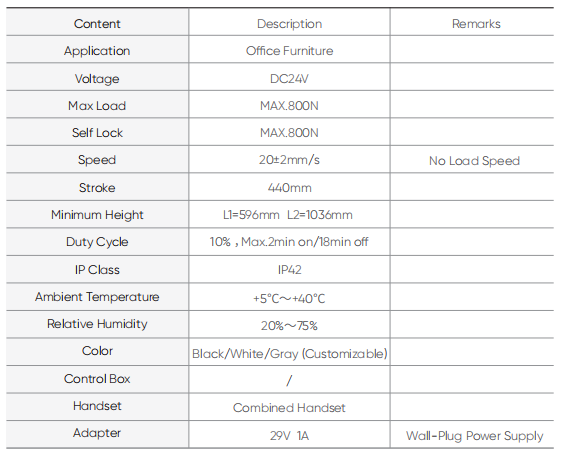 | Content | Description | Remarks |
|---|---|---|
| Application | Office Furniture |  |
| Voltage | DC24V |  |
| Max Load | MAX.800N |  |
| Self Lock | MAX.800N |  |
| Speed | 20±2mm/s | No Load Speed |
| Stroke | 440mm |  |
| Minimum Height | L1=596mm L2=1036mm |  |
| Duty Cycle | 10% , Max.2min on/18min off |  |
| IP Class | IP42 |  |
| Ambient Temperature | +5°C～+40°C |  |
| Relative Humidity | 20%～75% |  |
| Color | Black/White/Gray (Customizable) |  |
| Control Box | / |  |
| Handset | Combined Handset |  |
| Adapter | 29V 1A | Wall-Plug Power Supply |